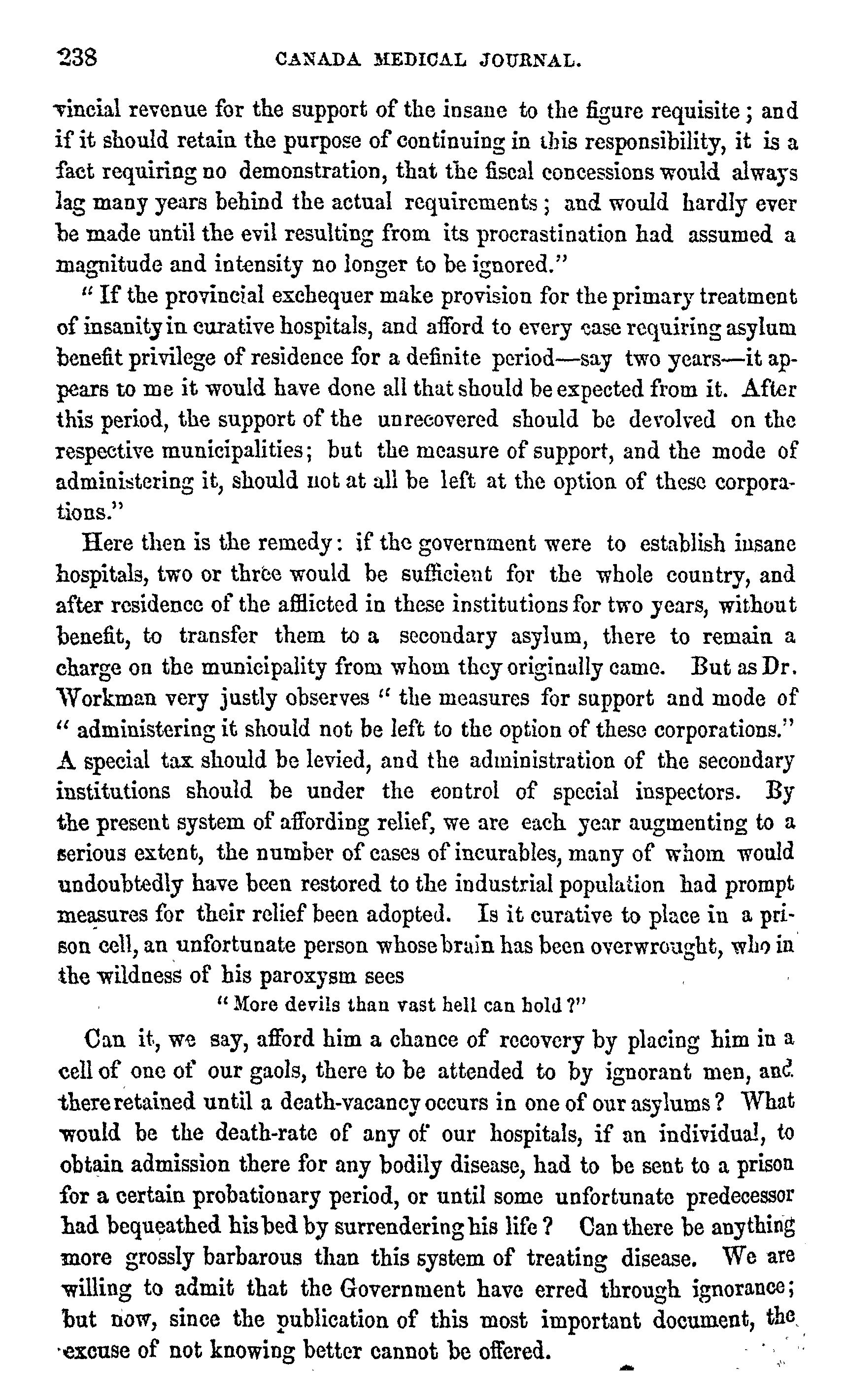 238 CANADA MEDICAL JOURNAL.

vincial revenue for the support of the insane to the figure requisite; and if it should retain the purpose of continuing in this responsibility, it is a fact requiring no demonstration, that the fiscal concessions would always lag many years behind the actual requirements; and would hardly ever be made until the evil resulting from its procrastination had assumed a magnitude and intensity no longer to be ignored."

"If the provincial exchequer make provision for the primary treatment of insanity in curative hospitals, and afford to every case requiring asylum benefit privilege of residence for a definite period—say two years—it appears to me it would have done all that should be expected from it. After this period, the support of the unrecovered should be devolved on the respective municipalities; but the measure of support, and the mode of administering it, should not at all be left at the option of these corporations."

Here then is the remedy: if the government were to establish insane hospitals, two or three would be sufficient for the whole country, and after residence of the afflicted in these institutions for two years, without benefit, to transfer them to a secondary asylum, there to remain a charge on the municipality from whom they originally came. But as Dr. Workman very justly observes "the measures for support and mode of "administering it should not be left to the option of these corporations." A special tax should be levied, and the administration of the secondary institutions should be under the control of special inspectors. By the present system of affording relief, we are each year augmenting to a serious extent, the number of cases of incurables, many of whom would undoubtedly have been restored to the industrial population had prompt measures for their relief been adopted. Is it curative to place in a prison cell, an unfortunate person whose brain has been overwrought, who in the wildness of his paroxysm sees

"More devils than vast hell can hold?"

Can it, we say, afford him a chance of recovery by placing him in a cell of one of our gaols, there to be attended to by ignorant men, and there retained until a death-vacancy occurs in one of our asylums? What would be the death-rate of any of our hospitals, if an individual, to obtain admission there for any bodily disease, had to be sent to a prison for a certain probationary period, or until some unfortunate predecessor had bequeathed his bed by surrendering his life? Can there be anything more grossly barbarous than this system of treating disease. We are willing to admit that the Government have erred through ignorance; but now, since the publication of this most important document, the excuse of not knowing better cannot be offered.